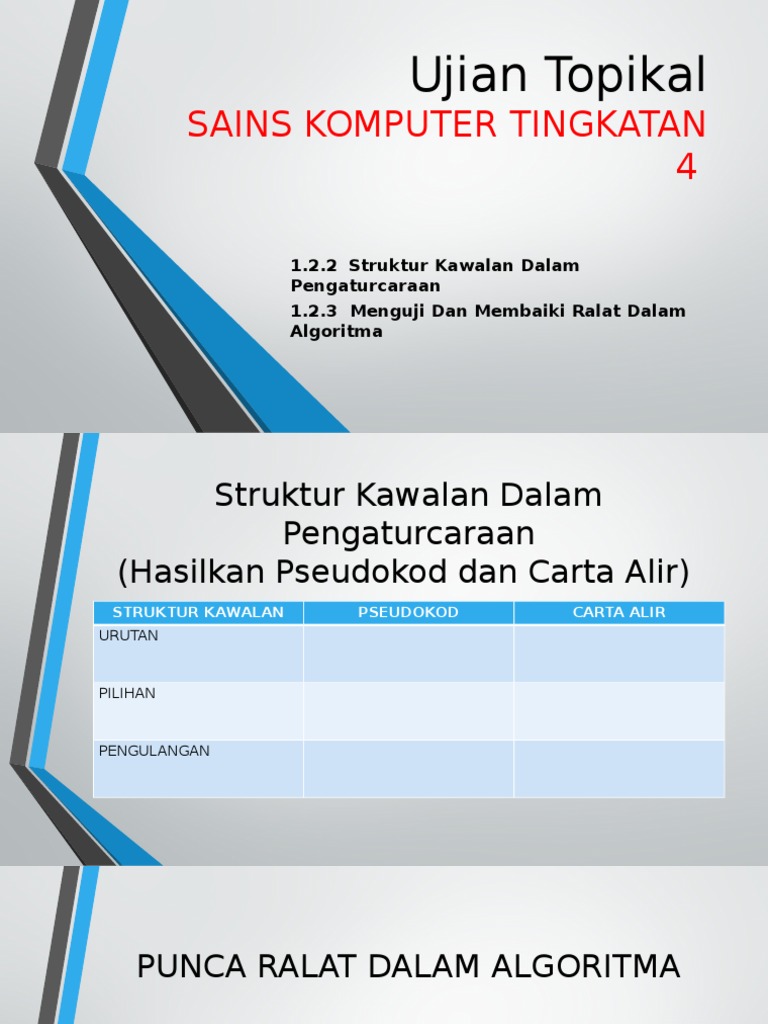 Ujian Topikal
SAINS KOMPUTER TINGKATAN 4

1.2.2 Struktur Kawalan Dalam Pengaturcaraan
1.2.3 Menguji Dan Membaiki Ralat Dalam Algoritma

Struktur Kawalan Dalam Pengaturcaraan
(Hasilkan Pseudokod dan Carta Alir)

| STRUKTUR KAWALAN | PSEUDOKOD | CARTA ALIR |
|---|---|---|
| URUTAN | | |
| PILIHAN | | |
| PENGULANGAN | | |

PUNCA RALAT DALAM ALGORITMA